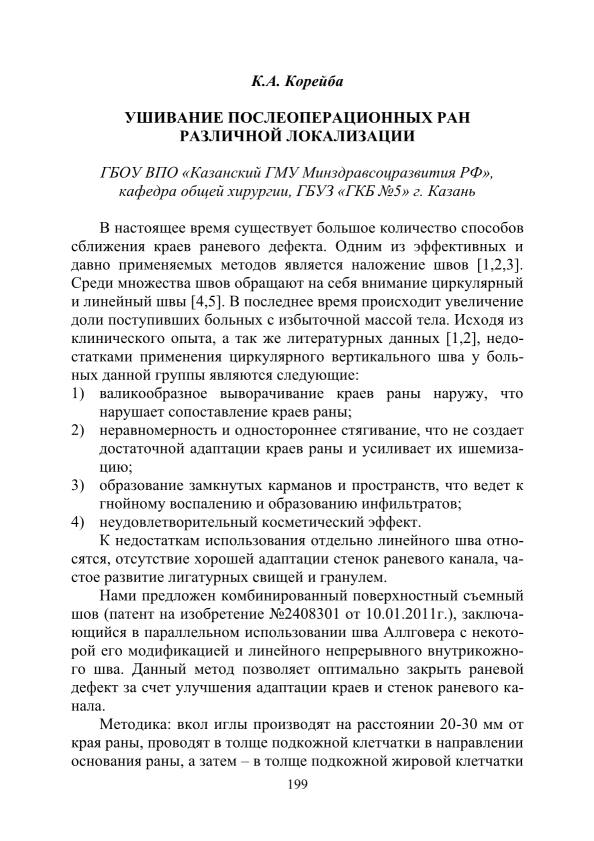 К.А. Корейба

УШИВАНИЕ ПОСЛЕОПЕРАЦИОННЫХ РАН РАЗЛИЧНОЙ ЛОКАЛИЗАЦИИ

ГБОУ ВПО «Казанский ГМУ Минздравсоцразвития РФ», кафедра общей хирургии, ГБУЗ «ГКБ №5» г. Казань

В настоящее время существует большое количество способов сближения краев раневого дефекта. Одним из эффективных и давно применяемых методов является наложение швов [1,2,3]. Среди множества швов обращают на себя внимание циркулярный и линейный швы [4,5]. В последнее время происходит увеличение доли поступивших больных с избыточной массой тела. Исходя из клинического опыта, а так же литературных данных [1,2], недостатками применения циркулярного вертикального шва у больных данной группы являются следующие:
1) валикообразное выворачивание краев раны наружу, что нарушает сопоставление краев раны;
2) неравномерность и одностороннее стягивание, что не создает достаточной адаптации краев раны и усиливает их ишемизацию;
3) образование замкнутых карманов и пространств, что ведет к гнойному воспалению и образованию инфильтратов;
4) неудовлетворительный косметический эффект.

К недостаткам использования отдельно линейного шва относятся, отсутствие хорошей адаптации стенок раневого канала, частое развитие лигатурных свищей и гранулем.

Нами предложен комбинированный поверхностный съемный шов (патент на изобретение №2408301 от 10.01.2011г.), заключающийся в параллельном использовании шва Аллговера с некоторой его модификацией и линейного непрерывного внутрикожного шва. Данный метод позволяет оптимально закрыть раневой дефект за счет улучшения адаптации краев и стенок раневого канала.

Методика: вкол иглы производят на расстоянии 20-30 мм от края раны, проводят в толще подкожной клетчатки в направлении основания раны, а затем – в толще подкожной жировой клетчатки

199